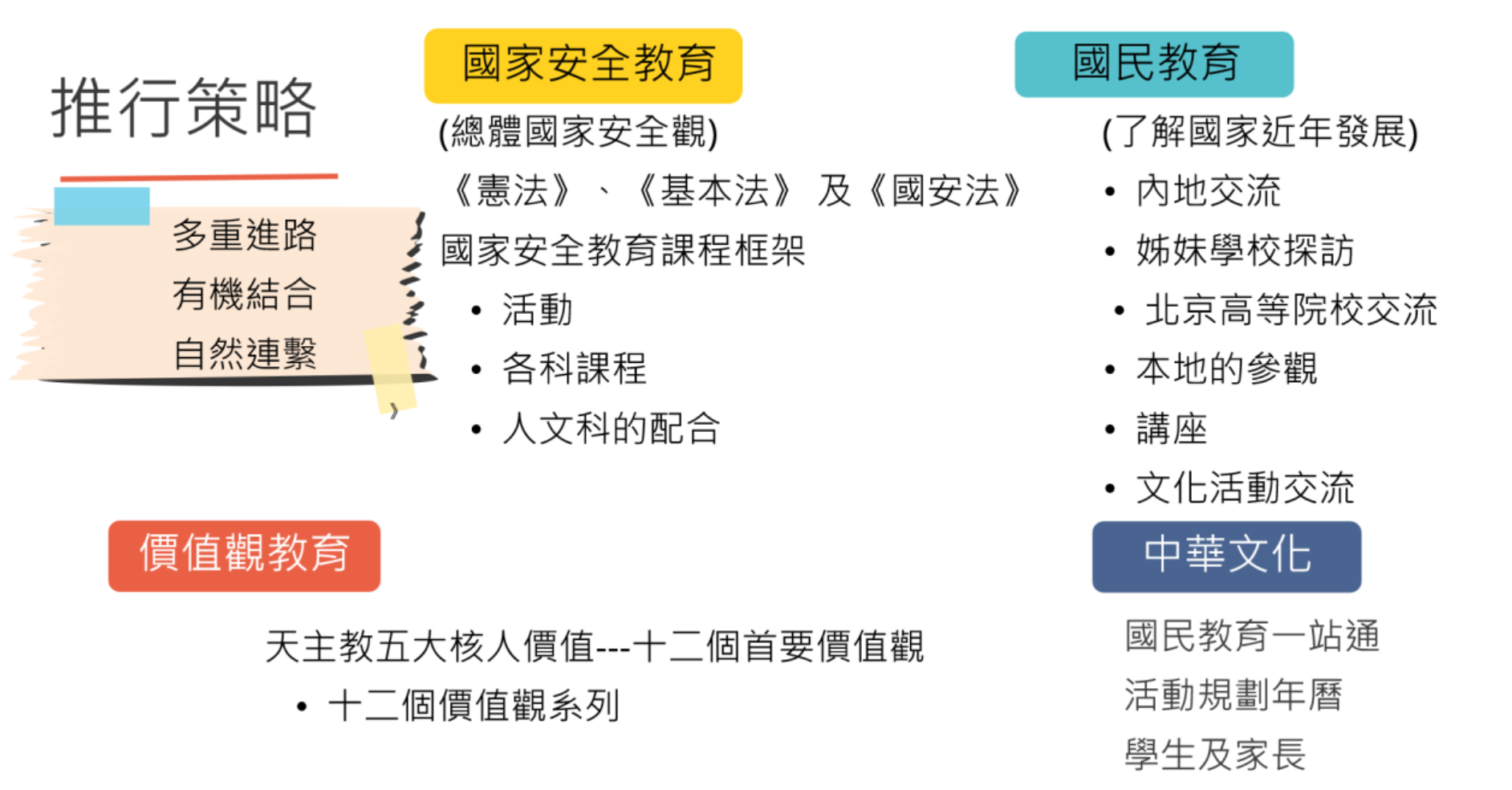 推行策略

多重進路
有機結合
自然連繫

國家安全教育

(總體國家安全觀)

《憲法》、《基本法》及《國安法》

國家安全教育課程框架

• 活動
• 各科課程
• 人文科的配合

國民教育

(了解國家近年發展)

• 內地交流
• 姊妹學校探訪
• 北京高等院校交流
• 本地的參觀
• 講座
• 文化活動交流

價值觀教育

天主教五大核人價值---十二個首要價值觀

• 十二個價值觀系列

中華文化

國民教育一站通
活動規劃年曆
學生及家長